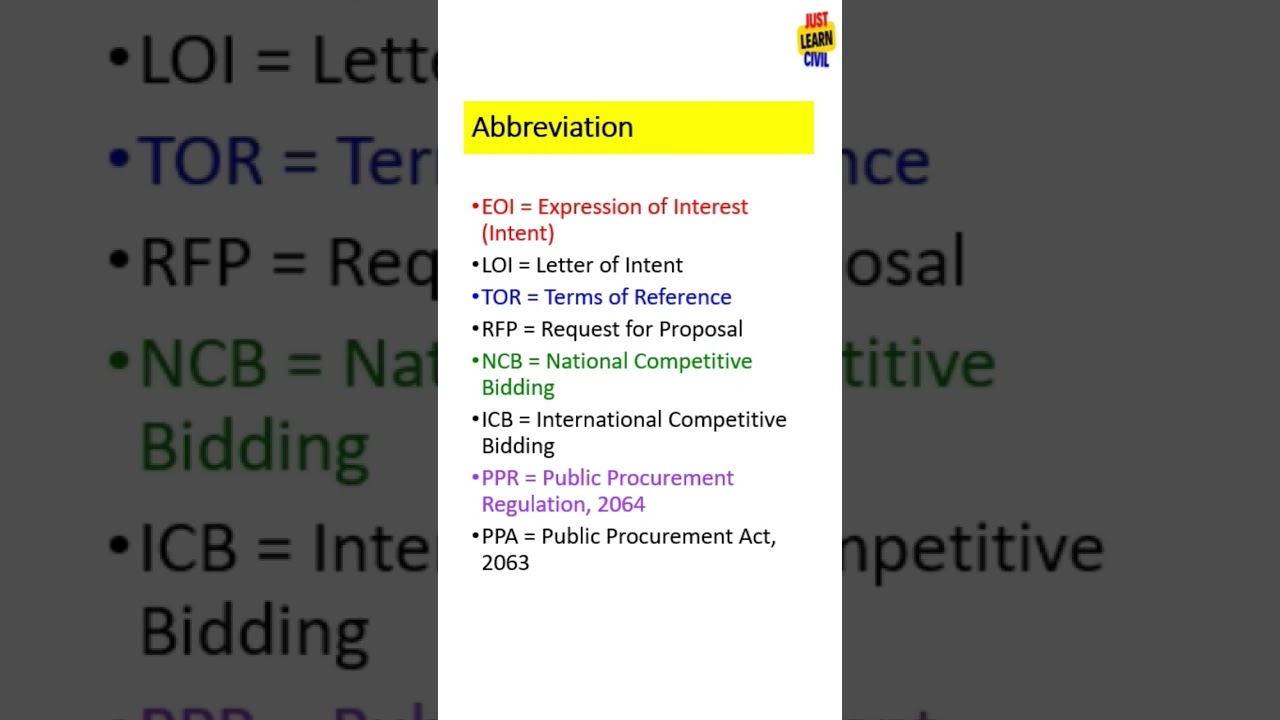 JUST LEARN CIVIL

Abbreviation

•EOI = Expression of Interest (Intent)
•LOI = Letter of Intent
•TOR = Terms of Reference
•RFP = Request for Proposal
•NCB = National Competitive Bidding
•ICB = International Competitive Bidding
•PPR = Public Procurement Regulation, 2064
•PPA = Public Procurement Act, 2063